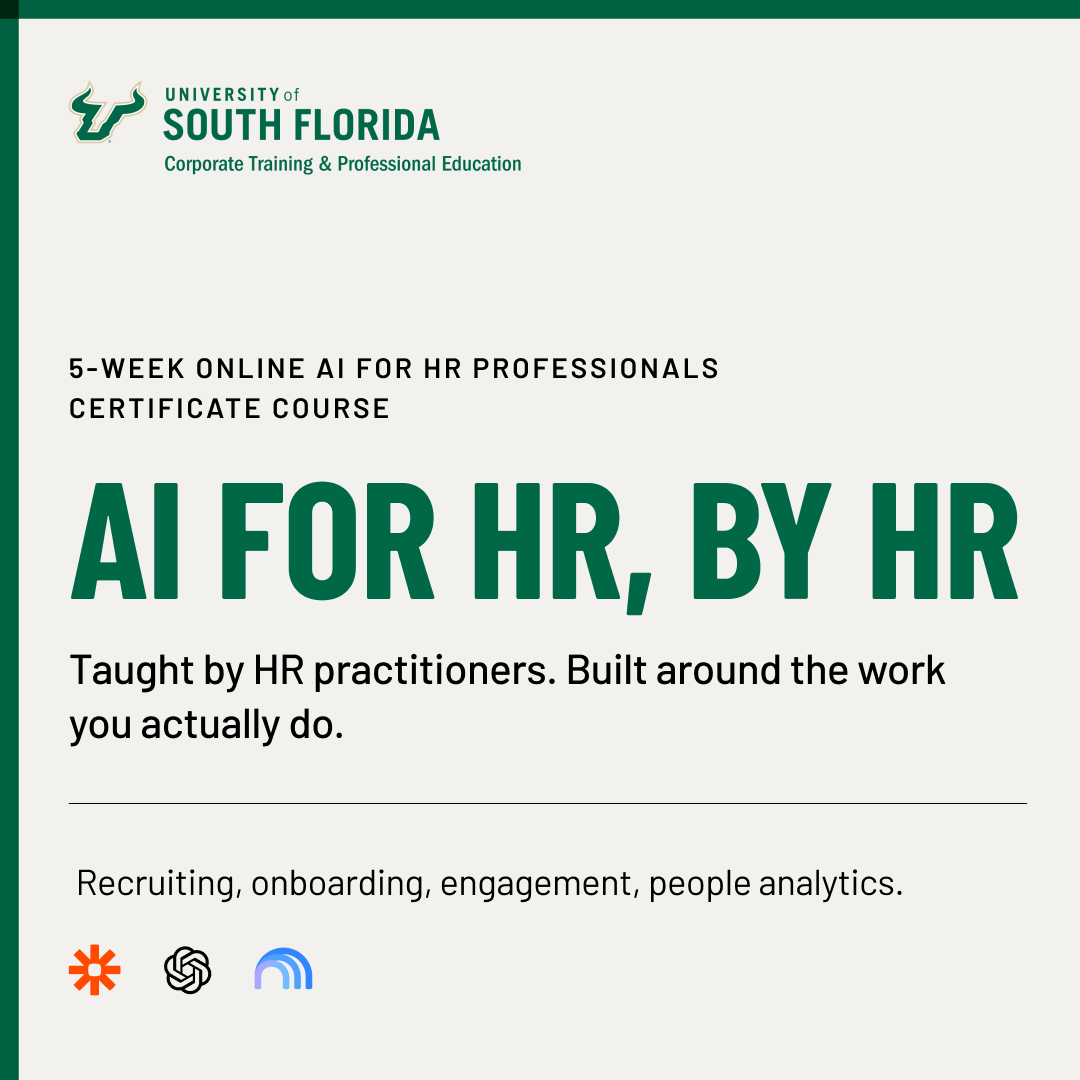 UNIVERSITY of
SOUTH FLORIDA
Corporate Training & Professional Education

5-WEEK ONLINE AI FOR HR PROFESSIONALS CERTIFICATE COURSE

AI FOR HR, BY HR

Taught by HR practitioners. Built around the work you actually do.

Recruiting, onboarding, engagement, people analytics.